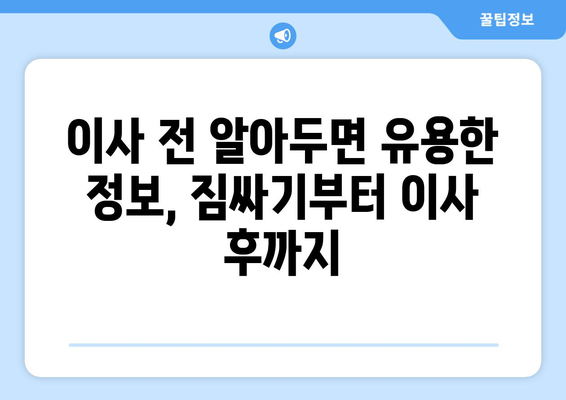 꿀팁정보

이사 전 알아두면 유용한 정보, 짐싸기부터 이사 후까지